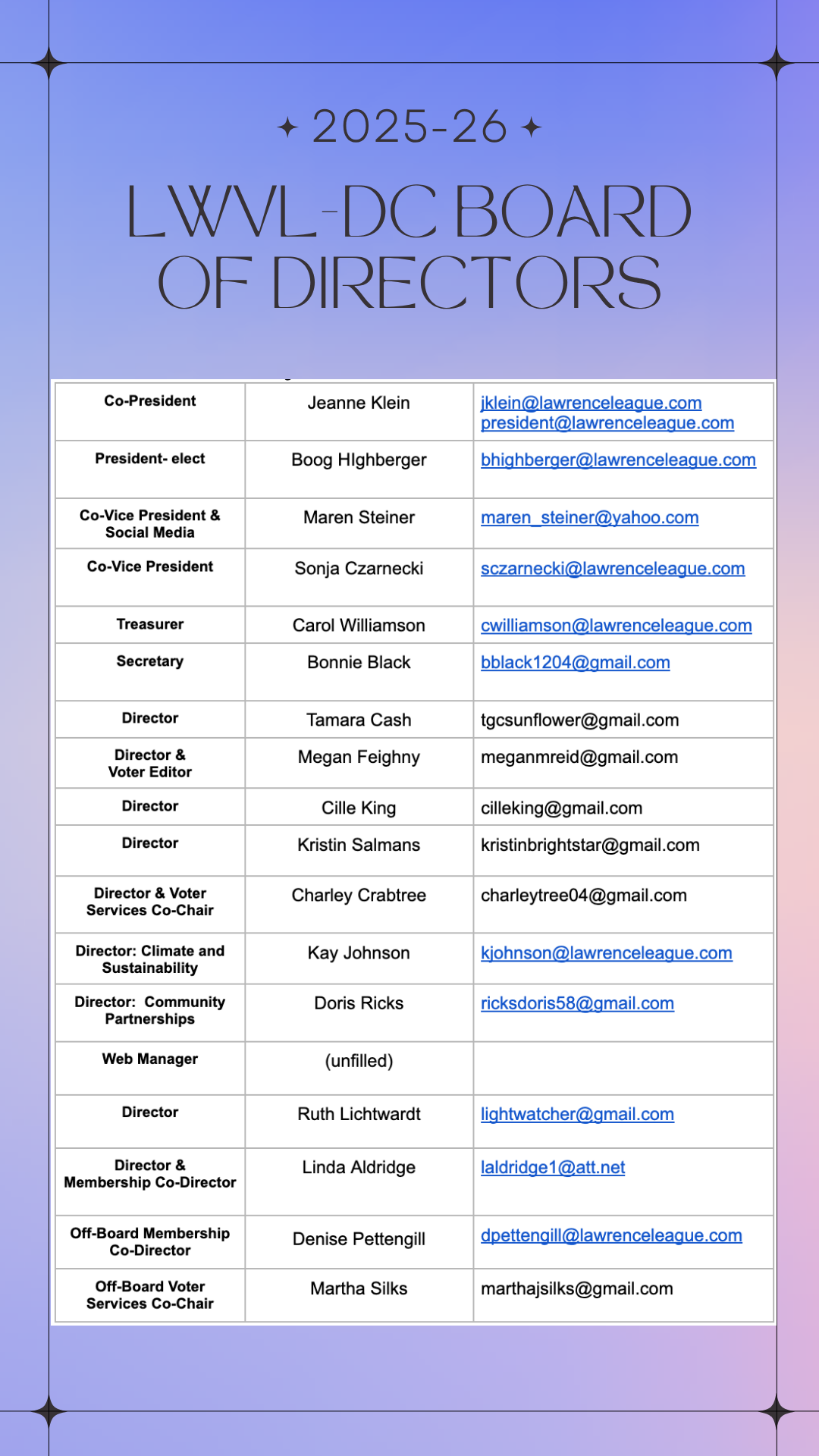 2025-26

LWVL-DC BOARD OF DIRECTORS

| | | |
|---|---|---|
| Co-President | Jeanne Klein | jklein@lawrenceleague.com president@lawrenceleague.com |
| President- elect | Boog HIghberger | bhighberger@lawrenceleague.com |
| Co-Vice President & Social Media | Maren Steiner | maren_steiner@yahoo.com |
| Co-Vice President | Sonja Czarnecki | sczarnecki@lawrenceleague.com |
| Treasurer | Carol Williamson | cwilliamson@lawrenceleague.com |
| Secretary | Bonnie Black | bblack1204@gmail.com |
| Director | Tamara Cash | tgcsunflower@gmail.com |
| Director & Voter Editor | Megan Feighny | meganmreid@gmail.com |
| Director | Cille King | cilleking@gmail.com |
| Director | Kristin Salmans | kristinbrightstar@gmail.com |
| Director & Voter Services Co-Chair | Charley Crabtree | charleytree04@gmail.com |
| Director: Climate and Sustainability | Kay Johnson | kjohnson@lawrenceleague.com |
| Director: Community Partnerships | Doris Ricks | ricksdoris58@gmail.com |
| Web Manager | (unfilled) | |
| Director | Ruth Lichtwardt | lightwatcher@gmail.com |
| Director & Membership Co-Director | Linda Aldridge | laldridge1@att.net |
| Off-Board Membership Co-Director | Denise Pettengill | dpettengill@lawrenceleague.com |
| Off-Board Voter Services Co-Chair | Martha Silks | marthajsilks@gmail.com |